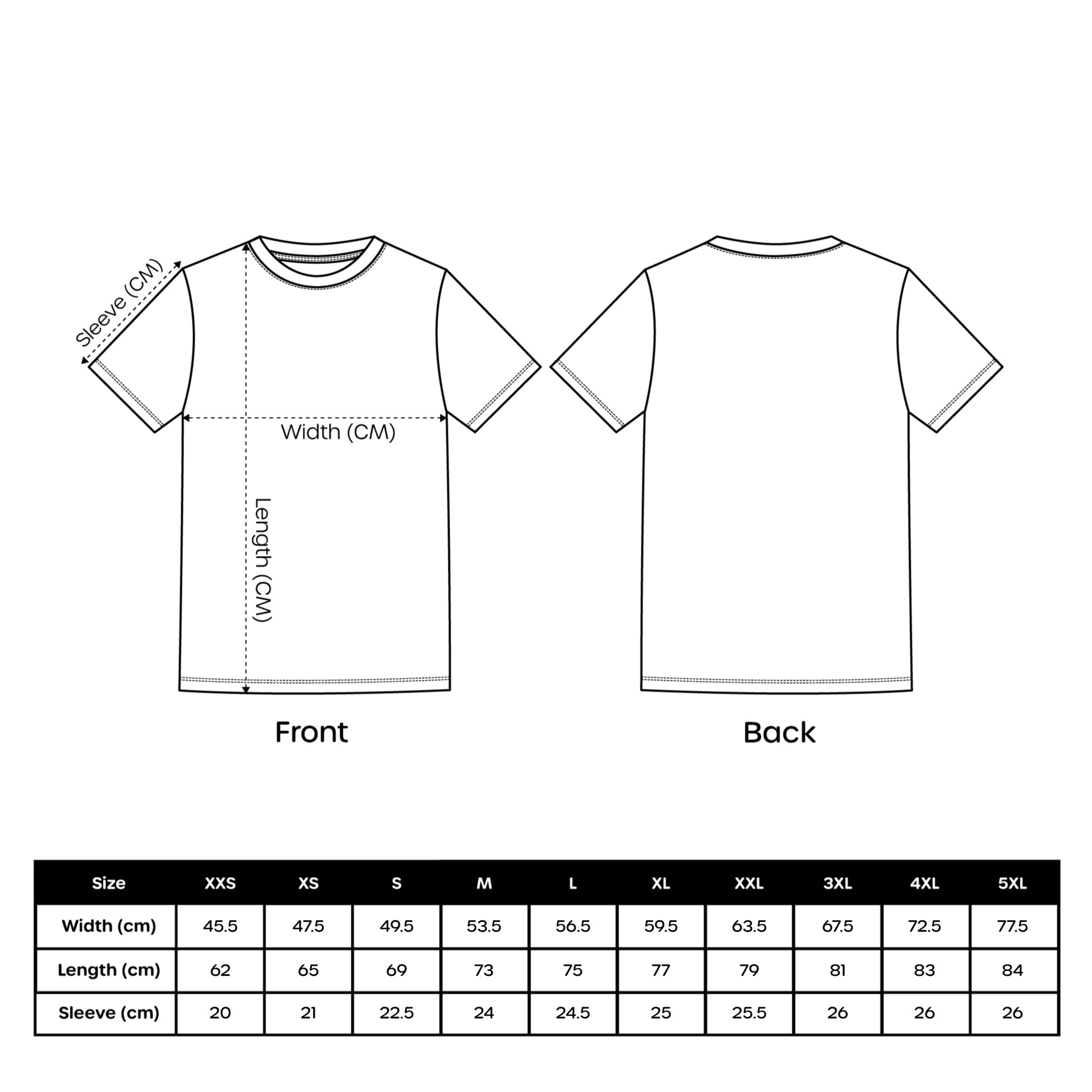 Sleeve (CM)

Width (CM)

Length (CM)

Front

Back

| Size | XXS | XS | S | M | L | XL | XXL | 3XL | 4XL | 5XL |
|---|---|---|---|---|---|---|---|---|---|---|
| Width (cm) | 45.5 | 47.5 | 49.5 | 53.5 | 56.5 | 59.5 | 63.5 | 67.5 | 72.5 | 77.5 |
| Length (cm) | 62 | 65 | 69 | 73 | 75 | 77 | 79 | 81 | 83 | 84 |
| Sleeve (cm) | 20 | 21 | 22.5 | 24 | 24.5 | 25 | 25.5 | 26 | 26 | 26 |